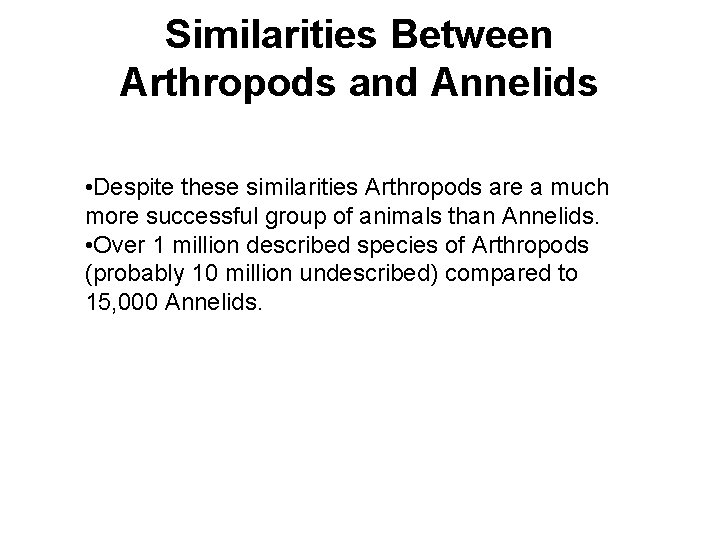 Similarities Between Arthropods and Annelids

• Despite these similarities Arthropods are a much more successful group of animals than Annelids.
• Over 1 million described species of Arthropods (probably 10 million undescribed) compared to 15,000 Annelids.